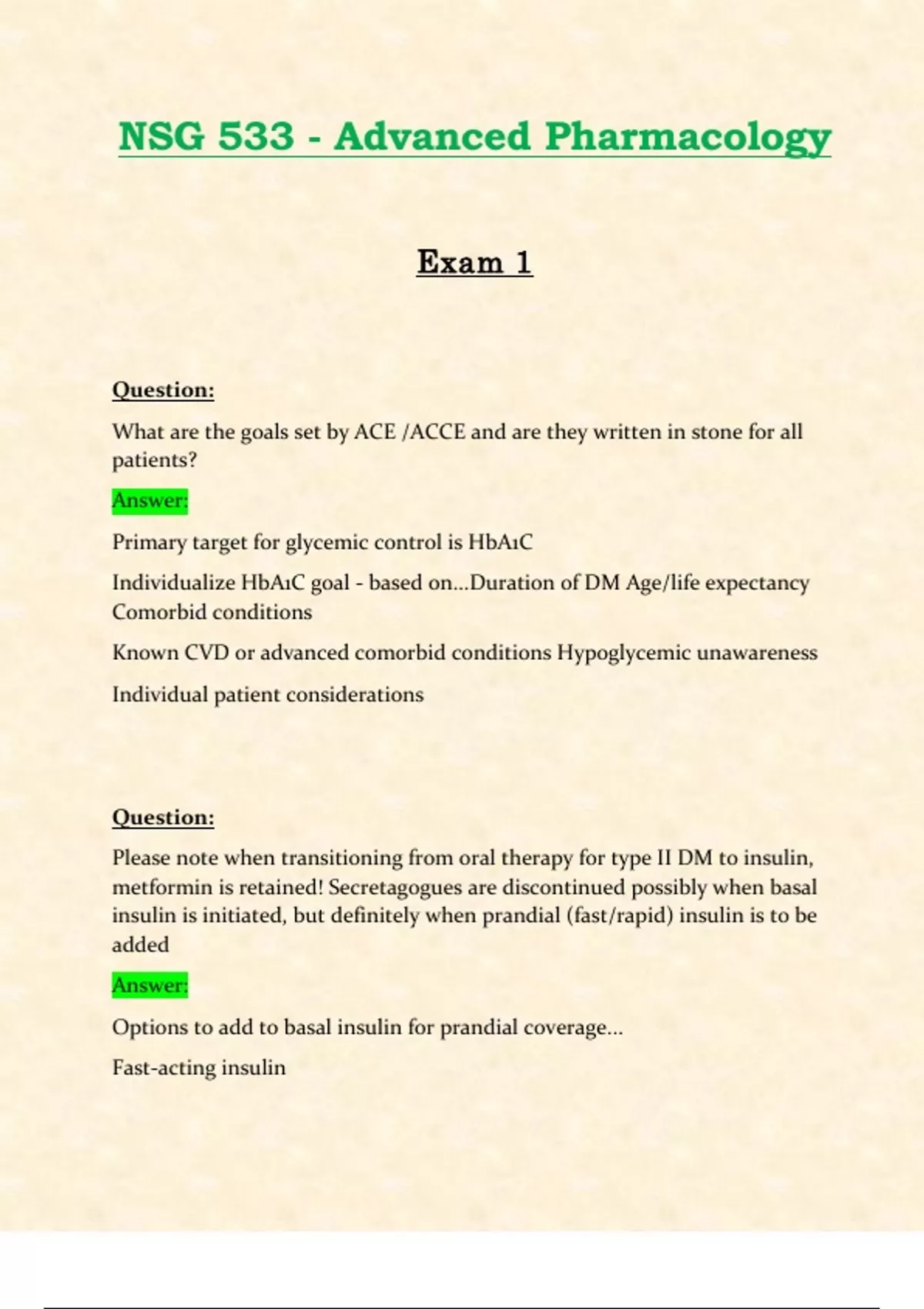 NSG 533 - Advanced Pharmacology

Exam 1

Question:

What are the goals set by ACE /ACCE and are they written in stone for all patients?

Answer:

Primary target for glycemic control is HbA1C

Individualize HbA1C goal - based on...Duration of DM Age/life expectancy Comorbid conditions

Known CVD or advanced comorbid conditions Hypoglycemic unawareness

Individual patient considerations

Question:

Please note when transitioning from oral therapy for type II DM to insulin, metformin is retained! Secretagogues are discontinued possibly when basal insulin is initiated, but definitely when prandial (fast/rapid) insulin is to be added

Answer:

Options to add to basal insulin for prandial coverage...

Fast-acting insulin